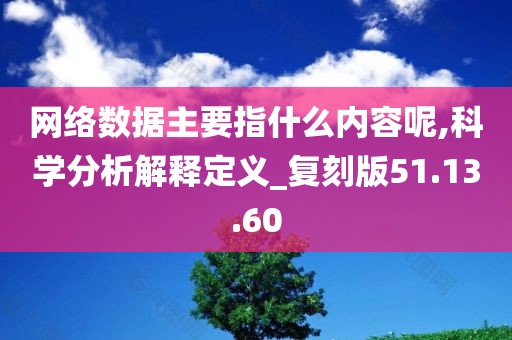 网络数据主要指什么内容呢,科学分析解释定义_复刻版51.13.60